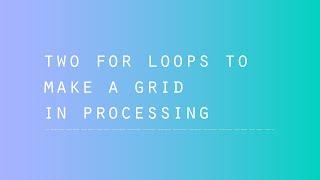 TWO FOR LOOPS TO
MAKE A GRID
IN PROCESSING